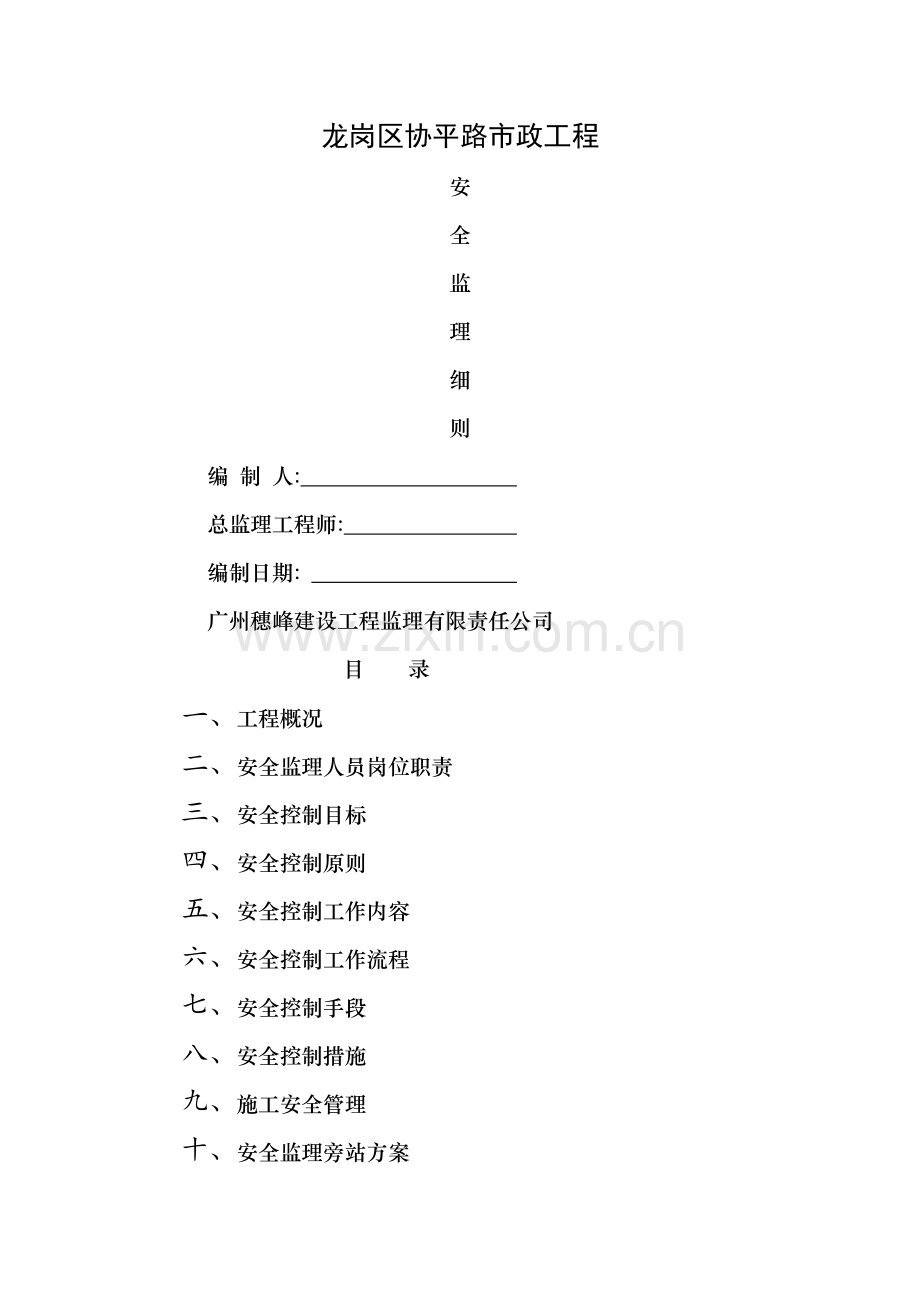 龙岗区协平路市政工程

安

全

监

理

细

则

编 制 人:____

总监理工程师:____

编制日期: ____

广州穗峰建设工程监理有限责任公司

目 录

一、工程概况

二、安全监理人员岗位职责

三、安全控制目标

四、安全控制原则

五、安全控制工作内容

六、安全控制工作流程

七、安全控制手段

八、安全控制措施

九、施工安全管理

十、安全监理旁站方案

www.zixin.com.cn